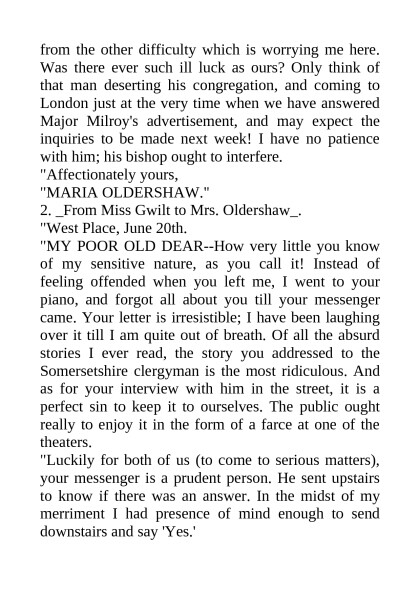 from the other difficulty which is worrying me here. Was there ever such ill luck as ours? Only think of that man deserting his congregation, and coming to London just at the very time when we have answered Major Milroy's advertisement, and may expect the inquiries to be made next week! I have no patience with him; his bishop ought to interfere.
"Affectionately yours,
"MARIA OLDERSHAW."
2. _From Miss Gwilt to Mrs. Oldershaw_.
"West Place, June 20th.
"MY POOR OLD DEAR--How very little you know of my sensitive nature, as you call it! Instead of feeling offended when you left me, I went to your piano, and forgot all about you till your messenger came. Your letter is irresistible; I have been laughing over it till I am quite out of breath. Of all the absurd stories I ever read, the story you addressed to the Somersetshire clergyman is the most ridiculous. And as for your interview with him in the street, it is a perfect sin to keep it to ourselves. The public ought really to enjoy it in the form of a farce at one of the theaters.
"Luckily for both of us (to come to serious matters), your messenger is a prudent person. He sent upstairs to know if there was an answer. In the midst of my merriment I had presence of mind enough to send downstairs and say 'Yes.'